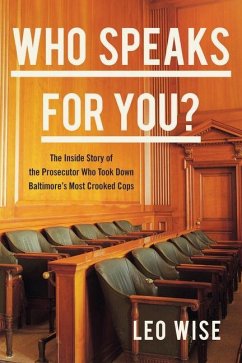 WHO SPEAKS FOR YOU?

The Inside Story of the Prosecutor Who Took Down Baltimore's Most Crooked Cops

LEO WISE